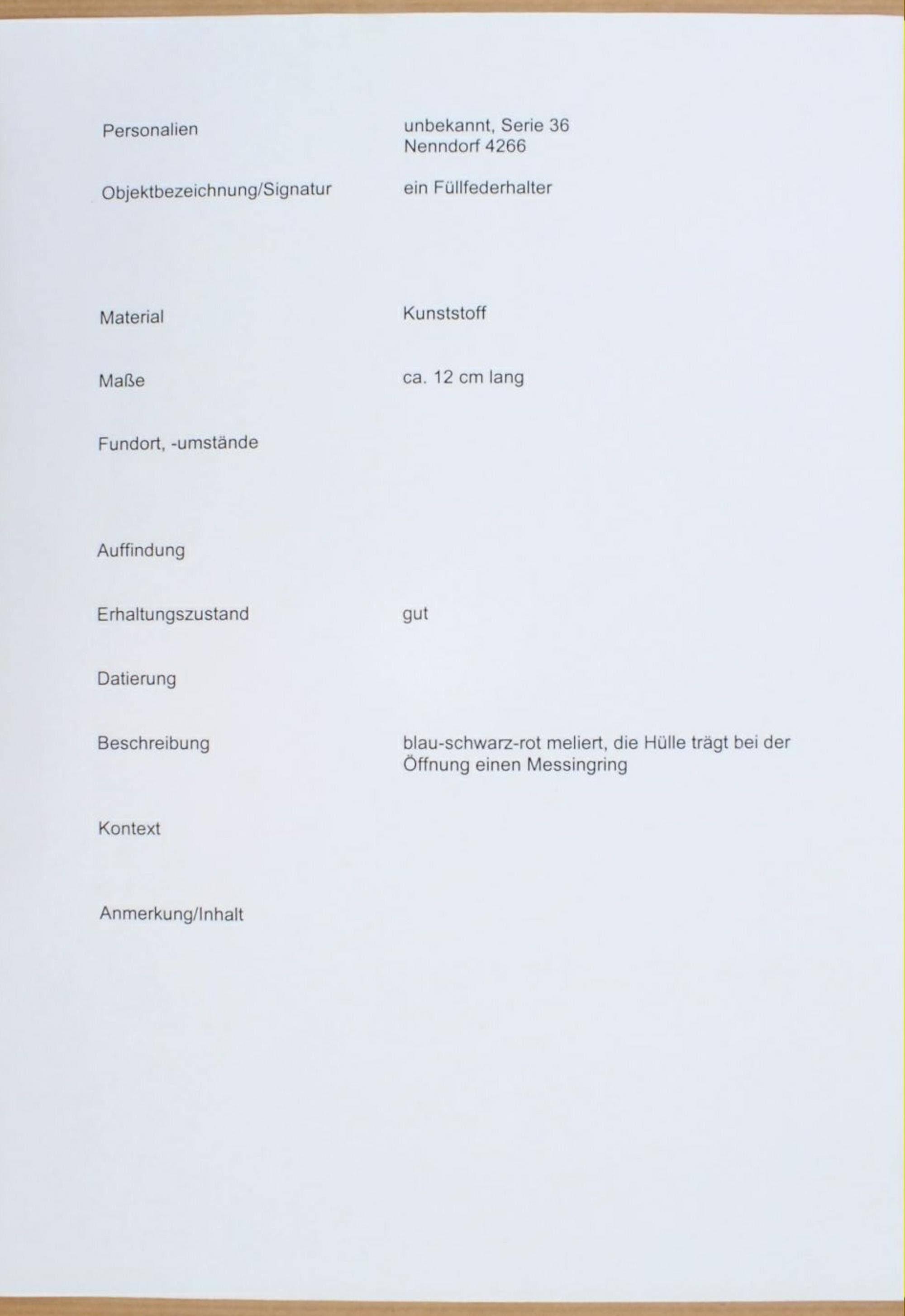 Personalien
unbekannt, Serie 36
Nenndorf 4266

Objektbezeichnung/Signatur
ein Füllfederhalter

Material
Kunststoff

Maße
ca. 12 cm lang

Fundort, -umstände

Auffindung

Erhaltungszustand
gut

Datierung

Beschreibung
blau-schwarz-rot meliert, die Hülle trägt bei der Öffnung einen Messingring

Kontext

Anmerkung/Inhalt